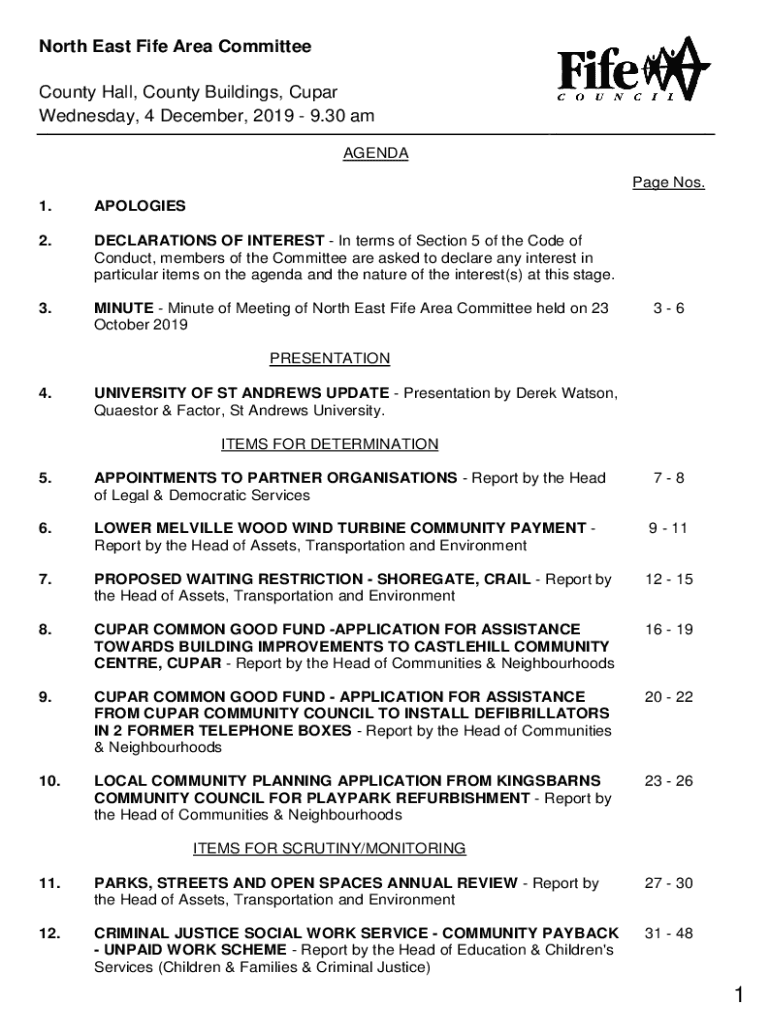 North East Fife Area Committee

County Hall, County Buildings, Cupar
Wednesday, 4 December, 2019 - 9.30 am

Fife COUNCIL

AGENDA

Page Nos.

1. APOLOGIES

2. DECLARATIONS OF INTEREST - In terms of Section 5 of the Code of Conduct, members of the Committee are asked to declare any interest in particular items on the agenda and the nature of the interest(s) at this stage.

3. MINUTE - Minute of Meeting of North East Fife Area Committee held on 23 October 2019 3 - 6

PRESENTATION

4. UNIVERSITY OF ST ANDREWS UPDATE - Presentation by Derek Watson, Quaestor & Factor, St Andrews University.

ITEMS FOR DETERMINATION

5. APPOINTMENTS TO PARTNER ORGANISATIONS - Report by the Head of Legal & Democratic Services 7 - 8

6. LOWER MELVILLE WOOD WIND TURBINE COMMUNITY PAYMENT - Report by the Head of Assets, Transportation and Environment 9 - 11

7. PROPOSED WAITING RESTRICTION - SHOREGATE, CRAIL - Report by the Head of Assets, Transportation and Environment 12 - 15

8. CUPAR COMMON GOOD FUND -APPLICATION FOR ASSISTANCE TOWARDS BUILDING IMPROVEMENTS TO CASTLEHILL COMMUNITY CENTRE, CUPAR - Report by the Head of Communities & Neighbourhoods 16 - 19

9. CUPAR COMMON GOOD FUND - APPLICATION FOR ASSISTANCE FROM CUPAR COMMUNITY COUNCIL TO INSTALL DEFIBRILLATORS IN 2 FORMER TELEPHONE BOXES - Report by the Head of Communities & Neighbourhoods 20 - 22

10. LOCAL COMMUNITY PLANNING APPLICATION FROM KINGSBARNS COMMUNITY COUNCIL FOR PLAYPARK REFURBISHMENT - Report by the Head of Communities & Neighbourhoods 23 - 26

ITEMS FOR SCRUTINY/MONITORING

11. PARKS, STREETS AND OPEN SPACES ANNUAL REVIEW - Report by the Head of Assets, Transportation and Environment 27 - 30

12. CRIMINAL JUSTICE SOCIAL WORK SERVICE - COMMUNITY PAYBACK - UNPAID WORK SCHEME - Report by the Head of Education & Children's Services (Children & Families & Criminal Justice) 31 - 48

1